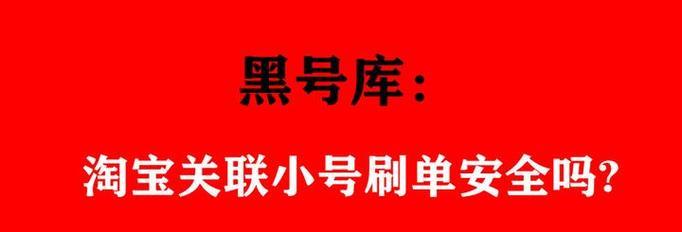 黑号库：

淘宝关联小号刷单安全吗?